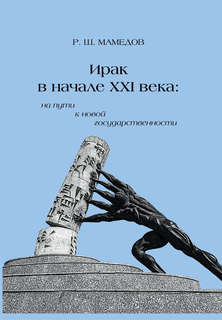 Р. Ш. МАМЕДОВ

Ирак
в начале XXI века:

на пути
к новой
государственности